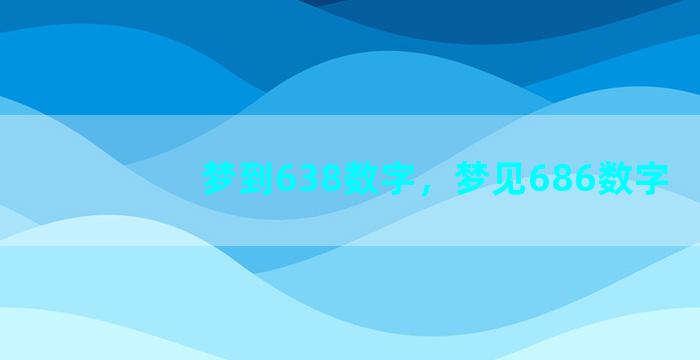 梦到638数字，梦见686数字